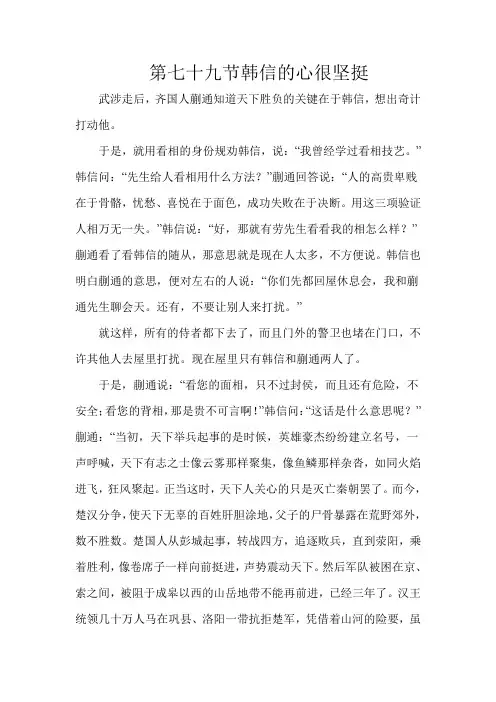 第七十九节韩信的心很坚挺

武涉走后，齐国人蒯通知道天下胜负的关键在于韩信，想出奇计打动他。

于是，就用看相的身份规劝韩信，说：“我曾经学过看相技艺。”韩信问：“先生给人看相用什么方法？”蒯通回答说：“人的高贵卑贱在于骨骼，忧愁、喜悦在于面色，成功失败在于决断。用这三项验证人相万无一失。”韩信说：“好，那就有劳先生看看我的相怎么样？”蒯通看了看韩信的随从，那意思就是现在人太多，不方便说。韩信也明白蒯通的意思，便对左右的人说：“你们先都回屋休息会，我和蒯通先生聊会天。还有，不要让别人来打扰。”

就这样，所有的侍者都下去了，而且门外的警卫也堵在门口，不许其他人去屋里打扰。现在屋里只有韩信和蒯通两人了。

于是，蒯通说：“看您的面相，只不过封侯，而且还有危险，不安全；看您的背相，那是贵不可言啊！”韩信问：“这话是什么意思呢？”蒯通：“当初，天下举兵起事的是时候，英雄豪杰纷纷建立名号，一声呼喊，天下有志之士像云雾那样聚集，像鱼鳞那样杂沓，如同火焰迸飞，狂风聚起。正当这时，天下人关心的只是灭亡秦朝罢了。而今，楚汉分争，使天下无辜的百姓肝胆涂地，父子的尸骨暴露在荒野郊外，数不胜数。楚国人从彭城起事，转战四方，追逐败兵，直到荥阳，乘着胜利，像卷席子一样向前挺进，声势震动天下。然后军队被困在京、索之间，被阻于成皋以西的山岳地带不能再前进，已经三年了。汉王统领几十万人马在巩县、洛阳一带抗拒楚军，凭借着山河的险要，虽